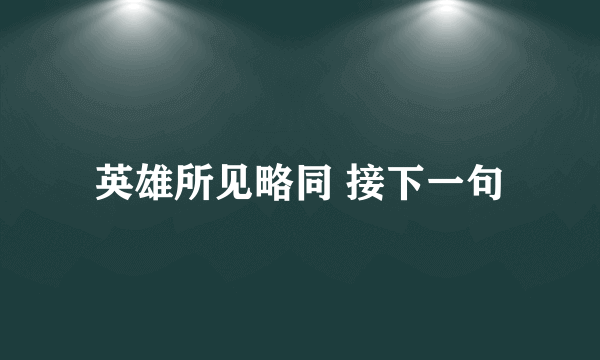 英雄所见略同 接下一句